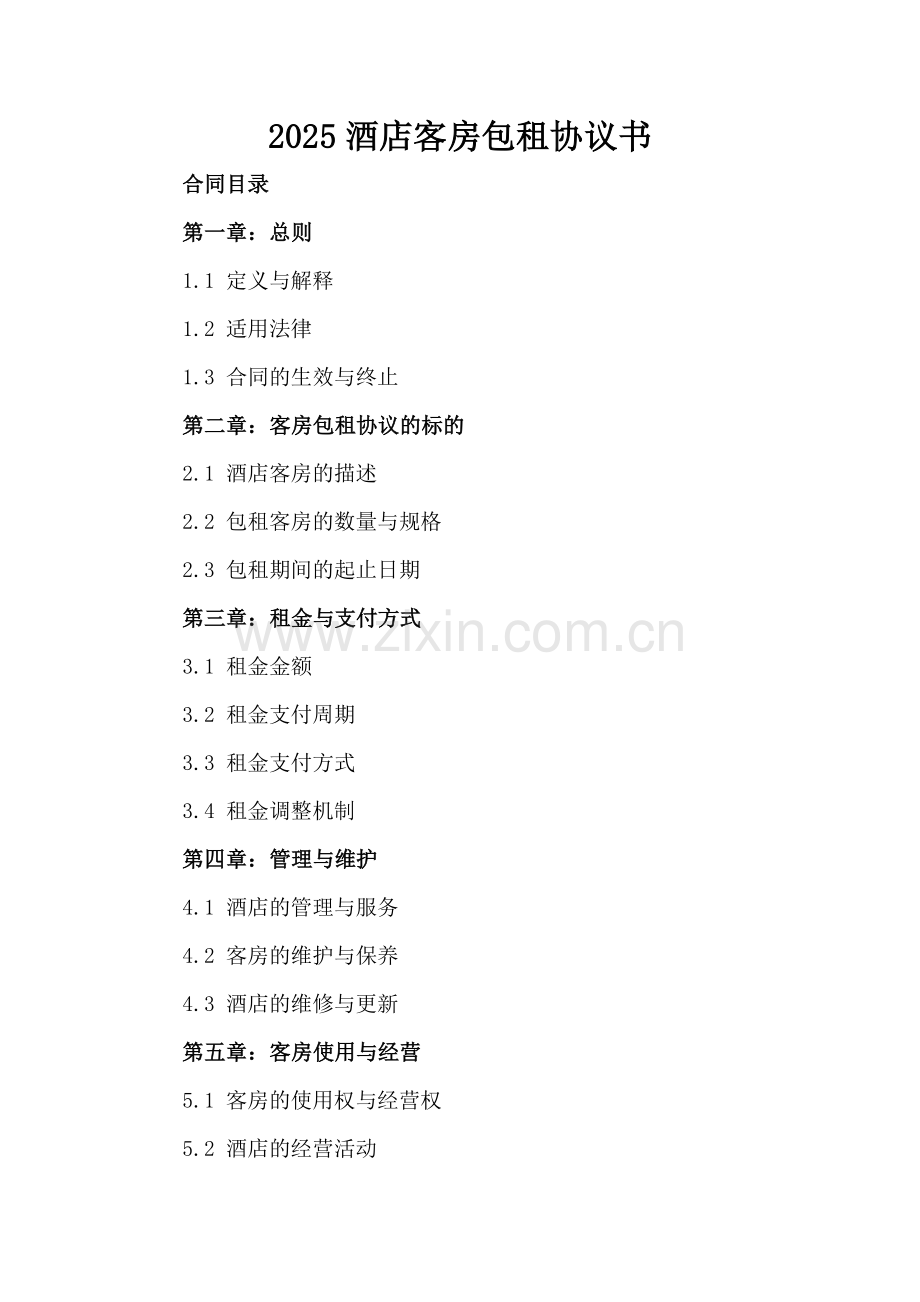 2025 酒店客房包租协议书

合同目录

第一章：总则

1.1 定义与解释

1.2 适用法律

1.3 合同的生效与终止

第二章：客房包租协议的标的

2.1 酒店客房的描述

2.2 包租客房的数量与规格

2.3 包租期间的起止日期

第三章：租金与支付方式

www.zixin.com.cn

3.1 租金金额

3.2 租金支付周期

3.3 租金支付方式

3.4 租金调整机制

第四章：管理与维护

4.1 酒店的管理与服务

4.2 客房的维护与保养

4.3 酒店的维修与更新

第五章：客房使用与经营

5.1 客房的使用权与经营权

5.2 酒店的经营活动